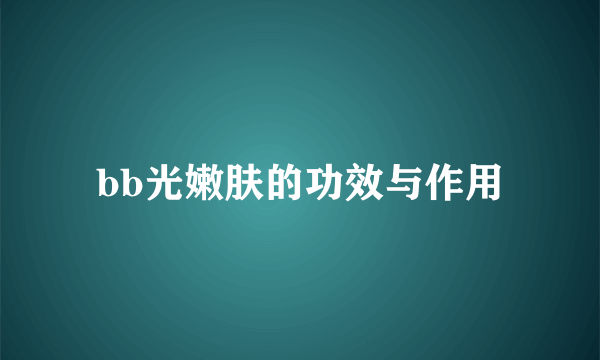 bb光嫩肤的功效与作用